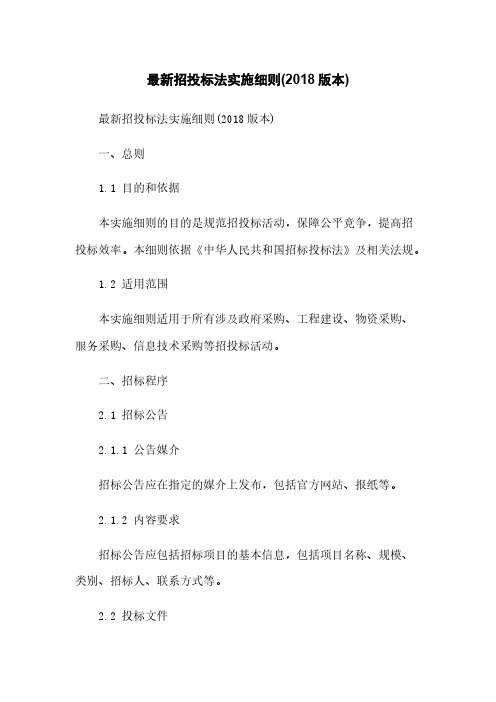 最新招投标法实施细则(2018 版本)

最新招投标法实施细则(2018 版本)

一、总则

1.1 目的和依据

本实施细则的目的是规范招投标活动，保障公平竞争，提高招投标效率。本细则依据《中华人民共和国招标投标法》及相关法规。

1.2 适用范围

本实施细则适用于所有涉及政府采购、工程建设、物资采购、服务采购、信息技术采购等招投标活动。

二、招标程序

2.1 招标公告

2.1.1 公告媒介

招标公告应在指定的媒介上发布，包括官方网站、报纸等。

2.1.2 内容要求

招标公告应包括招标项目的基本信息，包括项目名称、规模、类别、招标人、联系方式等。

2.2 投标文件